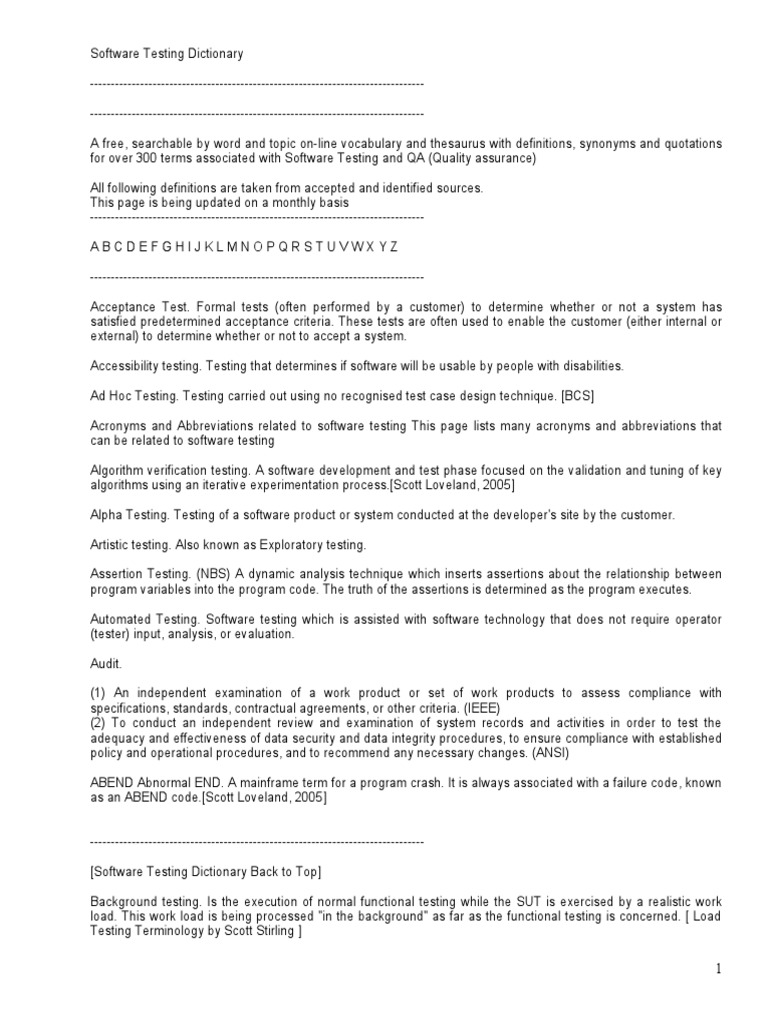 Software Testing Dictionary

--------------------------------------------------------------------------------

--------------------------------------------------------------------------------

A free, searchable by word and topic on-line vocabulary and thesaurus with definitions, synonyms and quotations for over 300 terms associated with Software Testing and QA (Quality assurance)

All following definitions are taken from accepted and identified sources.
This page is being updated on a monthly basis
--------------------------------------------------------------------------------

A B C D E F G H I J K L M N O P Q R S T U V W X Y Z

--------------------------------------------------------------------------------

Acceptance Test. Formal tests (often performed by a customer) to determine whether or not a system has satisfied predetermined acceptance criteria. These tests are often used to enable the customer (either internal or external) to determine whether or not to accept a system.

Accessibility testing. Testing that determines if software will be usable by people with disabilities.

Ad Hoc Testing. Testing carried out using no recognised test case design technique. [BCS]

Acronyms and Abbreviations related to software testing This page lists many acronyms and abbreviations that can be related to software testing

Algorithm verification testing. A software development and test phase focused on the validation and tuning of key algorithms using an iterative experimentation process.[Scott Loveland, 2005]

Alpha Testing. Testing of a software product or system conducted at the developer's site by the customer.

Artistic testing. Also known as Exploratory testing.

Assertion Testing. (NBS) A dynamic analysis technique which inserts assertions about the relationship between program variables into the program code. The truth of the assertions is determined as the program executes.

Automated Testing. Software testing which is assisted with software technology that does not require operator (tester) input, analysis, or evaluation.

Audit.

(1) An independent examination of a work product or set of work products to assess compliance with specifications, standards, contractual agreements, or other criteria. (IEEE)
(2) To conduct an independent review and examination of system records and activities in order to test the adequacy and effectiveness of data security and data integrity procedures, to ensure compliance with established policy and operational procedures, and to recommend any necessary changes. (ANSI)

ABEND Abnormal END. A mainframe term for a program crash. It is always associated with a failure code, known as an ABEND code.[Scott Loveland, 2005]

--------------------------------------------------------------------------------

[Software Testing Dictionary Back to Top]

Background testing. Is the execution of normal functional testing while the SUT is exercised by a realistic work load. This work load is being processed "in the background" as far as the functional testing is concerned. [ Load Testing Terminology by Scott Stirling ]

1